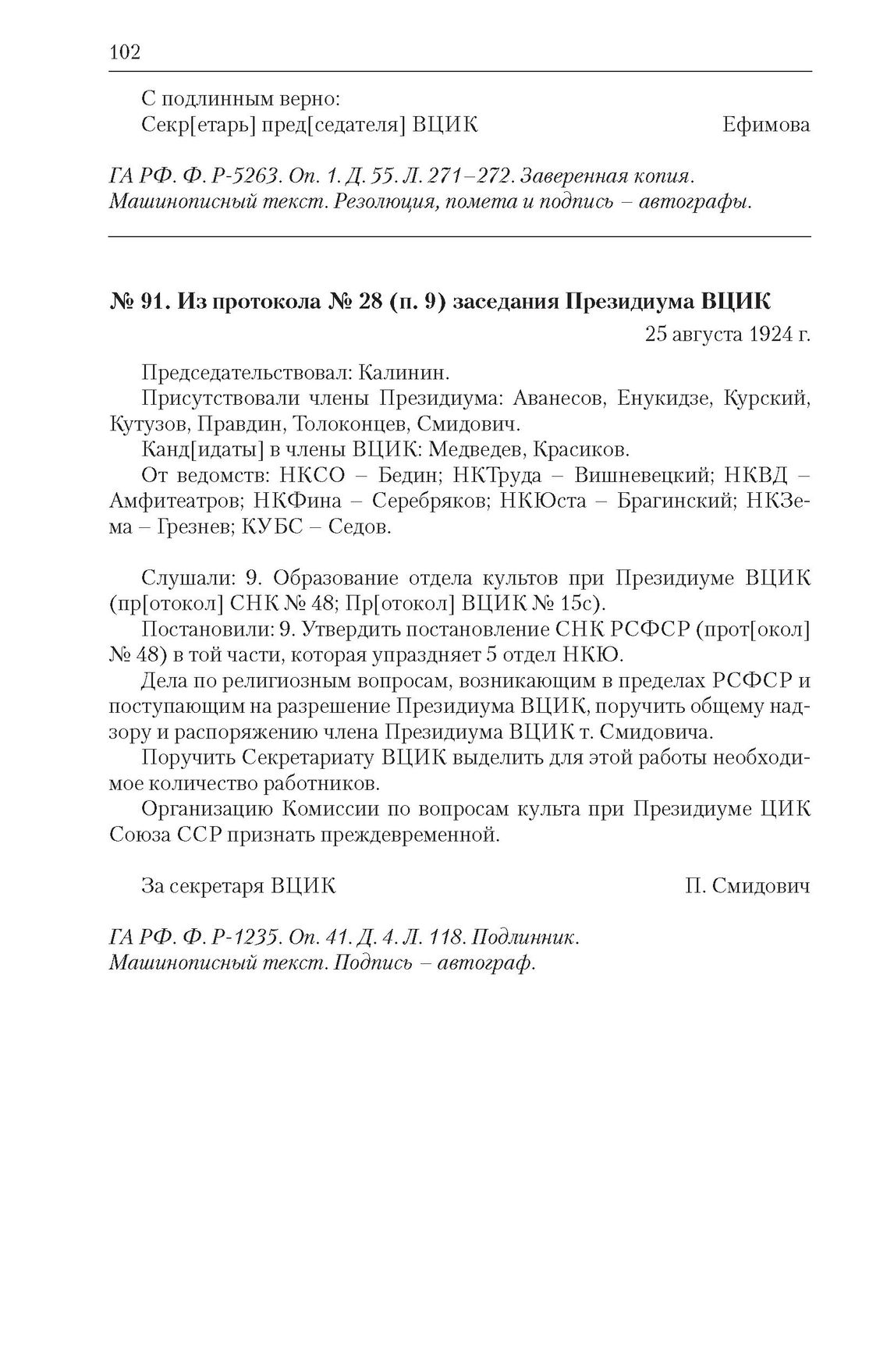 102

С подлинным верно:
Секр[етарь] пред[седателя] ВЦИК Ефимова

ГА РФ. Ф. Р-5263. Оп. 1. Д. 55. Л. 271–272. Заверенная копия. Машинописный текст. Резолюция, помета и подпись – автографы.

№ 91. Из протокола № 28 (п. 9) заседания Президиума ВЦИК

25 августа 1924 г.

Председательствовал: Калинин.

Присутствовали члены Президиума: Аванесов, Енукидзе, Курский, Кутузов, Правдин, Толоконцев, Смидович.

Канд[идаты] в члены ВЦИК: Медведев, Красиков.

От ведомств: НКСО – Бедин; НКТруда – Вишневецкий; НКВД – Амфитеатров; НКФина – Серебряков; НКЮста – Брагинский; НКЗема – Грезнев; КУБС – Седов.

Слушали: 9. Образование отдела культов при Президиуме ВЦИК (пр[отокол] СНК № 48; Пр[отокол] ВЦИК № 15с).

Постановили: 9. Утвердить постановление СНК РСФСР (прот[окол] № 48) в той части, которая упраздняет 5 отдел НКЮ.

Дела по религиозным вопросам, возникающим в пределах РСФСР и поступающим на разрешение Президиума ВЦИК, поручить общему надзору и распоряжению члена Президиума ВЦИК т. Смидовича.

Поручить Секретариату ВЦИК выделить для этой работы необходимое количество работников.

Организацию Комиссии по вопросам культа при Президиуме ЦИК Союза ССР признать преждевременной.

За секретаря ВЦИК П. Смидович

ГА РФ. Ф. Р-1235. Оп. 41. Д. 4. Л. 118. Подлинник. Машинописный текст. Подпись – автограф.